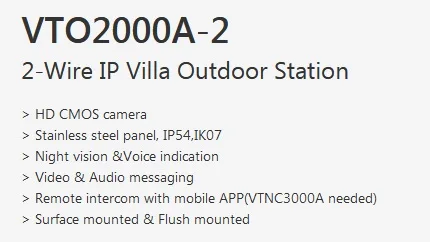 VTO2000A-2

2-Wire IP Villa Outdoor Station

> HD CMOS camera
> Stainless steel panel, IP54,IK07
> Night vision &Voice indication
> Video & Audio messaging
> Remote intercom with mobile APP(VTNC3000A needed)
> Surface mounted & Flush mounted